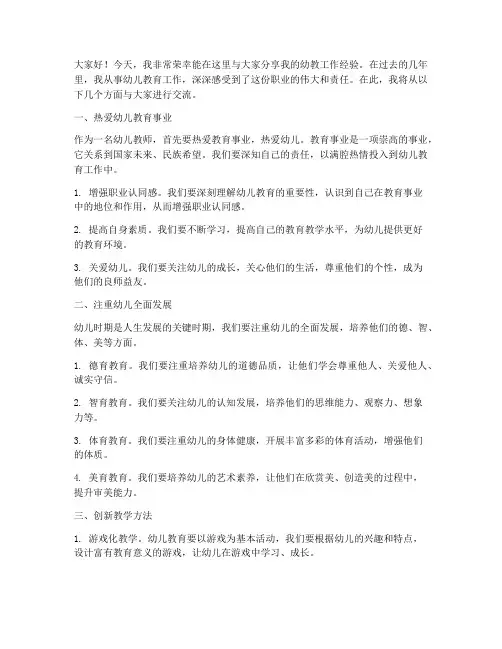 大家好！今天，我非常荣幸能在这里与大家分享我的幼教工作经验。在过去的几年里，我从事幼儿教育工作，深深感受到了这份职业的伟大和责任。在此，我将从以下几个方面与大家进行交流。

一、热爱幼儿教育事业

作为一名幼儿教师，首先要热爱教育事业，热爱幼儿。教育事业是一项崇高的事业，它关系到国家未来、民族希望。我们要深知自己的责任，以满腔热情投入到幼儿教育工作中。

1. 增强职业认同感。我们要深刻理解幼儿教育的重要性，认识到自己在教育事业中的地位和作用，从而增强职业认同感。

2. 提高自身素质。我们要不断学习，提高自己的教育教学水平，为幼儿提供更好的教育环境。

3. 关爱幼儿。我们要关注幼儿的成长，关心他们的生活，尊重他们的个性，成为他们的良师益友。

二、注重幼儿全面发展

幼儿时期是人生发展的关键时期，我们要注重幼儿的全面发展，培养他们的德、智、体、美等方面。

1. 德育教育。我们要注重培养幼儿的道德品质，让他们学会尊重他人、关爱他人、诚实守信。

2. 智育教育。我们要关注幼儿的认知发展，培养他们的思维能力、观察力、想象力等。

3. 体育教育。我们要注重幼儿的身体健康，开展丰富多彩的体育活动，增强他们的体质。

4. 美育教育。我们要培养幼儿的艺术素养，让他们在欣赏美、创造美的过程中，提升审美能力。

三、创新教学方法

1. 游戏化教学。幼儿教育要以游戏为基本活动，我们要根据幼儿的兴趣和特点，设计富有教育意义的游戏，让幼儿在游戏中学习、成长。